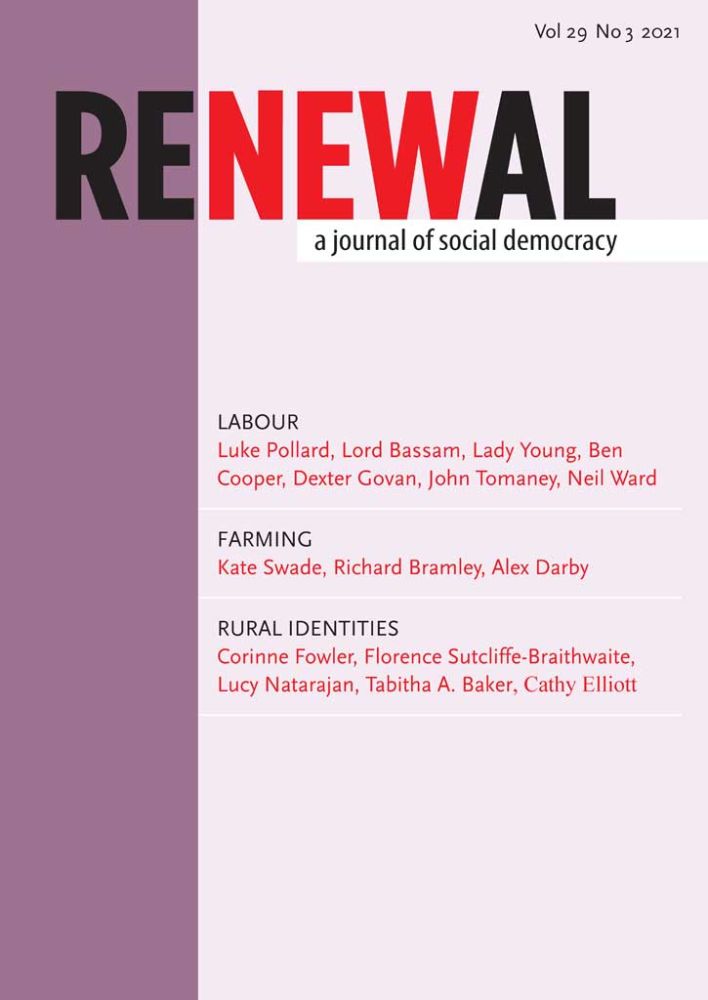 Vol 29 No 3 2021

RENEWAL

a journal of social democracy

LABOUR
Luke Pollard, Lord Bassam, Lady Young, Ben Cooper, Dexter Govan, John Tomaney, Neil Ward

FARMING
Kate Swade, Richard Bramley, Alex Darby

RURAL IDENTITIES
Corinne Fowler, Florence Sutcliffe-Braithwaite, Lucy Natarajan, Tabitha A. Baker, Cathy Elliott